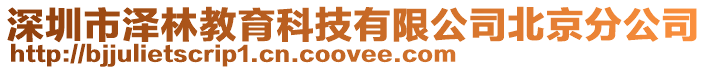 深圳市泽林教育科技有限公司北京分公司
http://bjjulietscrip1.cn.coovee.com